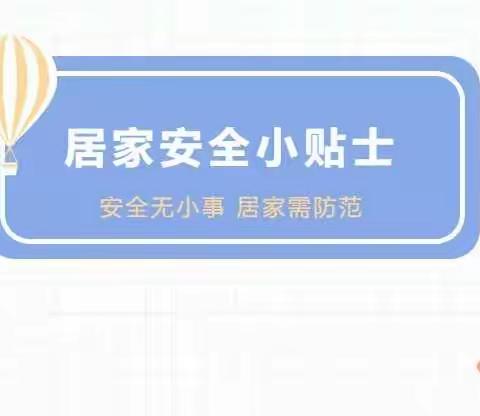 居家安全小贴士

安全无小事 居家需防范